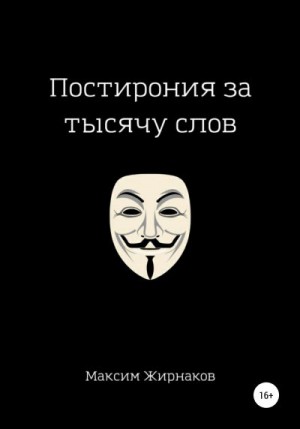 Постирония за тысячу слов

Максим Жирнаков

16+